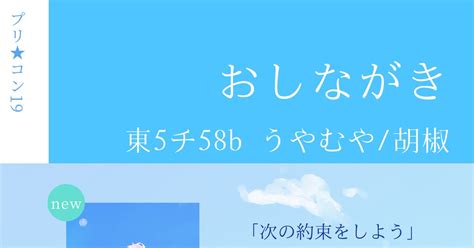 プリ★コン19

おしながき

東5チ58b　うやむや/胡椒

new

「次の約束をしよう」